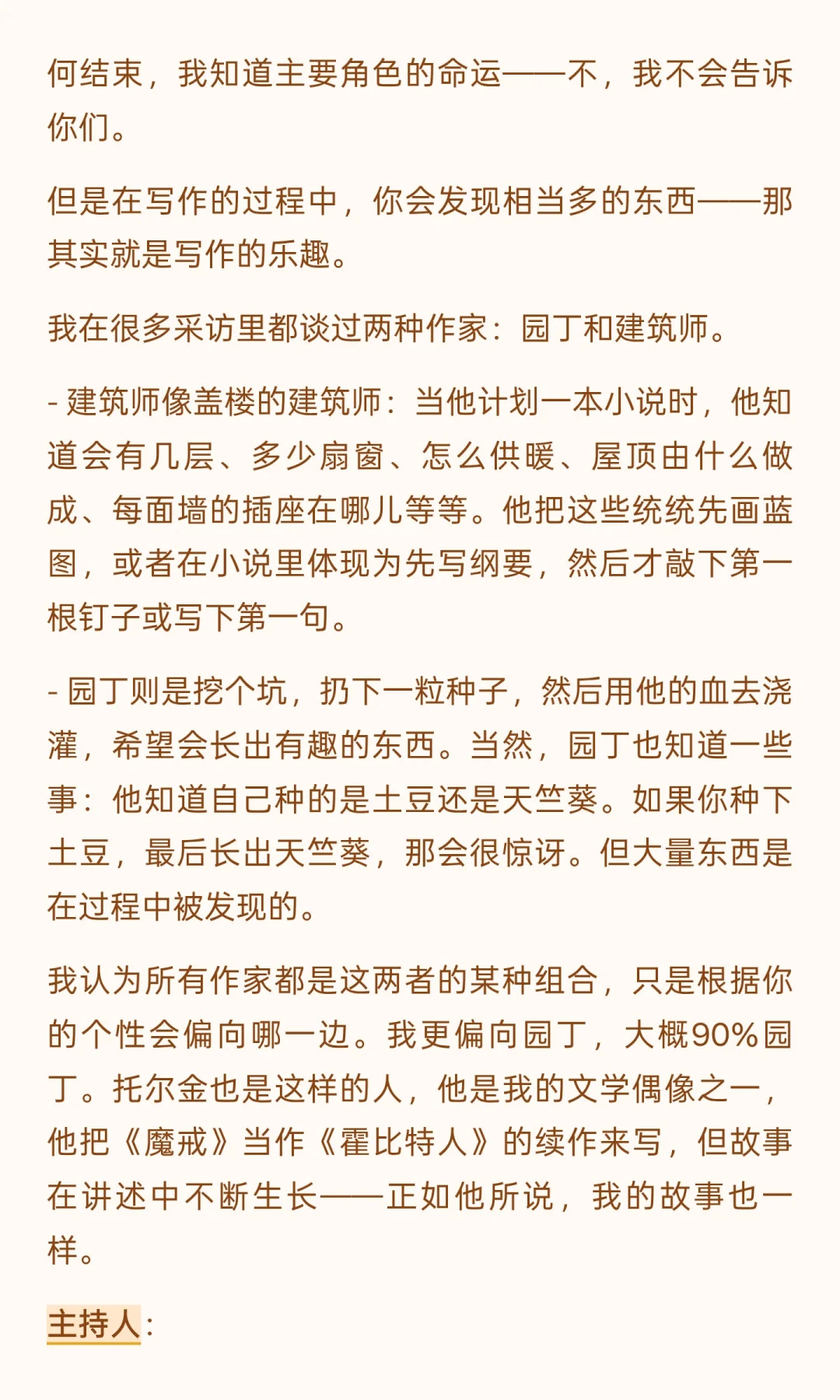 何结束，我知道主要角色的命运——不，我不会告诉你们。

但是在写作的过程中，你会发现相当多的东西——那其实就是写作的乐趣。

我在很多采访里都谈过两种作家：园丁和建筑师。

- 建筑师像盖楼的建筑师：当他计划一本小说时，他知道会有几层、多少扇窗、怎么供暖、屋顶由什么做成、每面墙的插座在哪儿等等。他把这些统统先画蓝图，或者在小说里体现为先写纲要，然后才敲下第一根钉子或写下第一句。

- 园丁则是挖个坑，扔下一粒种子，然后用他的血去浇灌，希望会长出有趣的东西。当然，园丁也知道一些事：他知道自己种的是土豆还是天竺葵。如果你种下土豆，最后长出天竺葵，那会很惊讶。但大量东西是在过程中被发现的。

我认为所有作家都是这两者的某种组合，只是根据你的个性会偏向哪一边。我更偏向园丁，大概90%园丁。托尔金也是这样的人，他是我的文学偶像之一，他把《魔戒》当作《霍比特人》的续作来写，但故事在讲述中不断生长——正如他所说，我的故事也一样。

主持人：